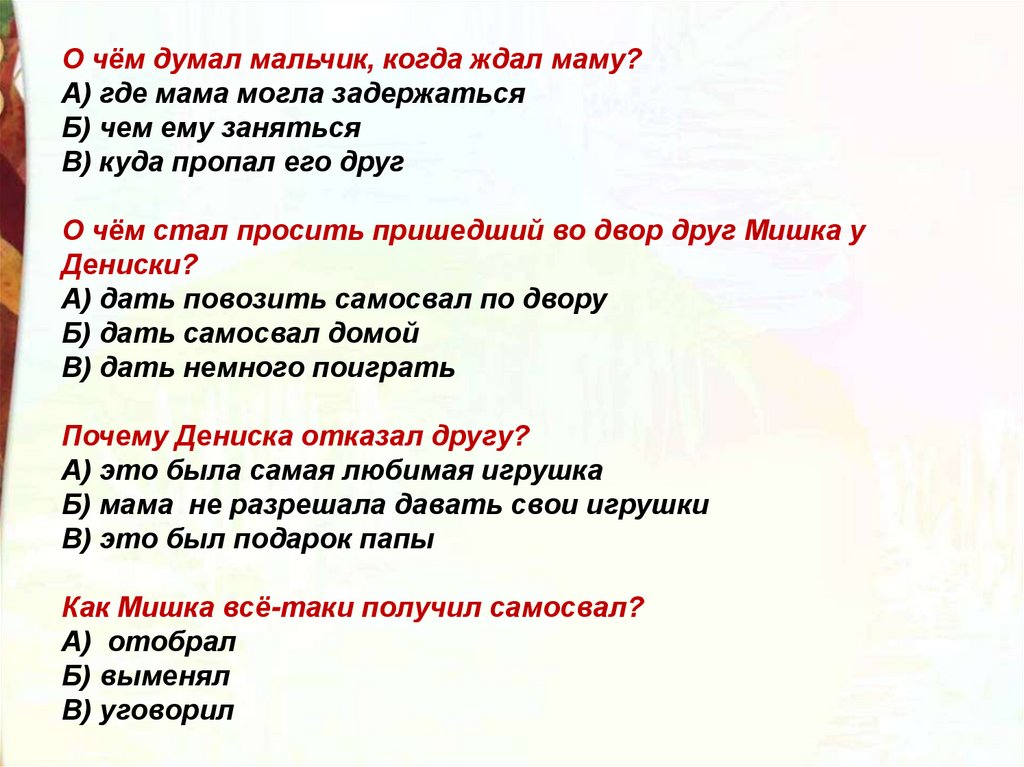 О чём думал мальчик, когда ждал маму?
А) где мама могла задержаться
Б) чем ему заняться
В) куда пропал его друг

О чём стал просить пришедший во двор друг Мишка у Дениски?
А) дать повозить самосвал по двору
Б) дать самосвал домой
В) дать немного поиграть

Почему Дениска отказал другу?
А) это была самая любимая игрушка
Б) мама не разрешала давать свои игрушки
В) это был подарок папы

Как Мишка всё-таки получил самосвал?
А) отобрал
Б) выменял
В) уговорил